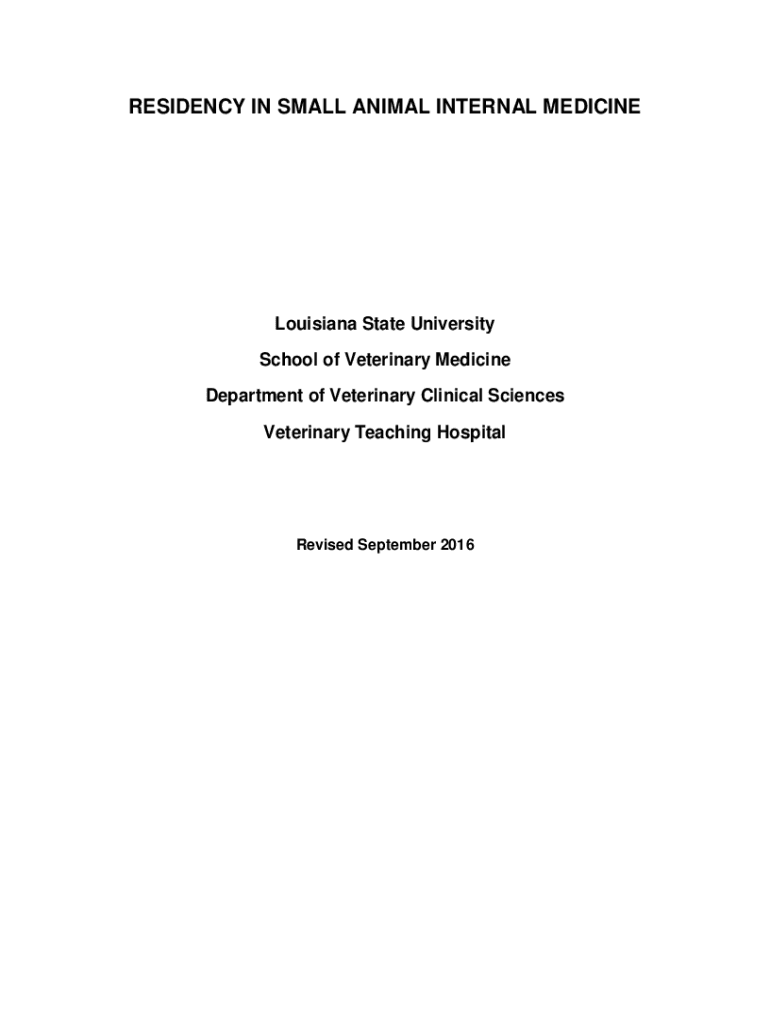 RESIDENCY IN SMALL ANIMAL INTERNAL MEDICINE

Louisiana State University

School of Veterinary Medicine

Department of Veterinary Clinical Sciences

Veterinary Teaching Hospital

Revised September 2016